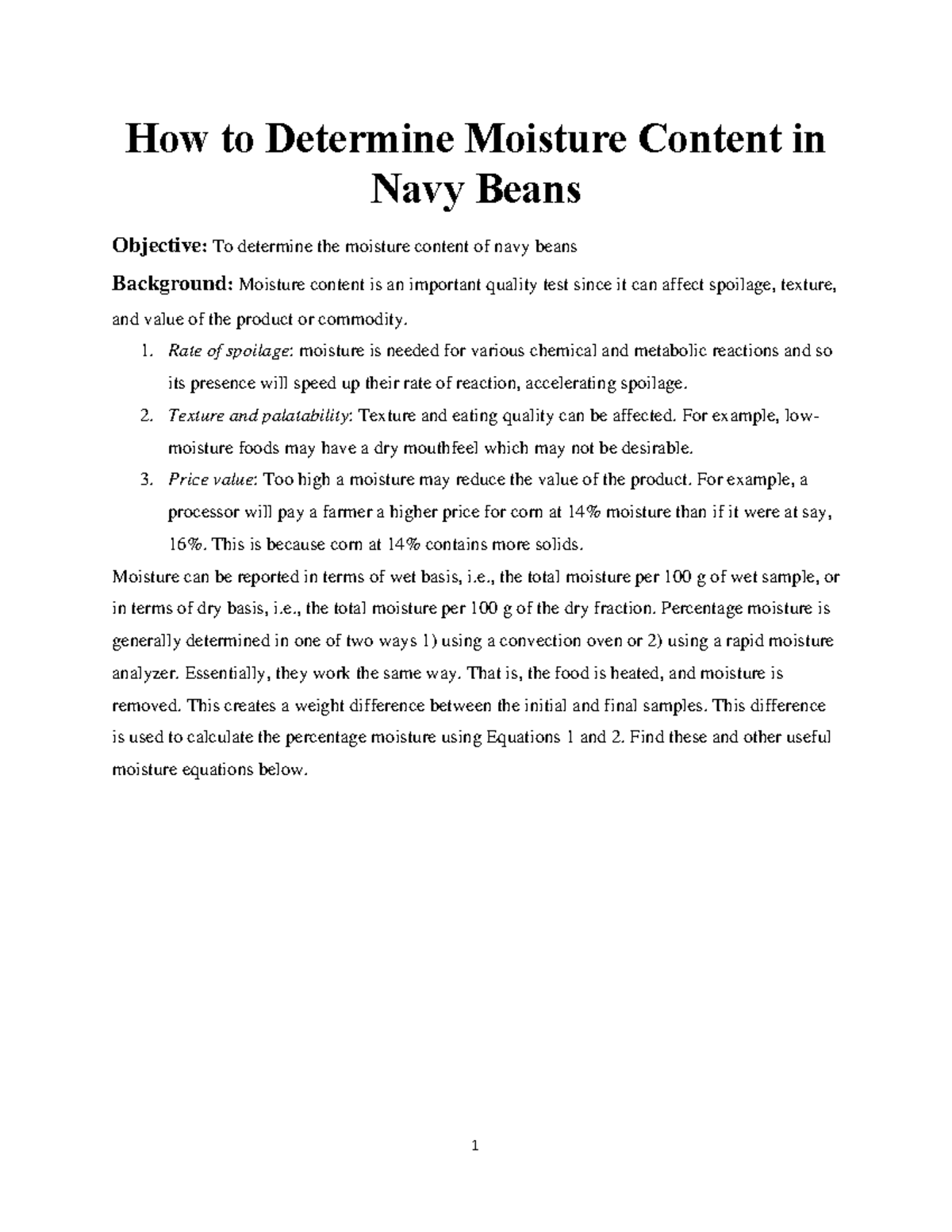 How to Determine Moisture Content in Navy Beans

Objective: To determine the moisture content of navy beans

Background: Moisture content is an important quality test since it can affect spoilage, texture, and value of the product or commodity.

1. Rate of spoilage: moisture is needed for various chemical and metabolic reactions and so its presence will speed up their rate of reaction, accelerating spoilage.
2. Texture and palatability: Texture and eating quality can be affected. For example, low-moisture foods may have a dry mouthfeel which may not be desirable.
3. Price value: Too high a moisture may reduce the value of the product. For example, a processor will pay a farmer a higher price for corn at 14% moisture than if it were at say, 16%. This is because corn at 14% contains more solids.

Moisture can be reported in terms of wet basis, i.e., the total moisture per 100 g of wet sample, or in terms of dry basis, i.e., the total moisture per 100 g of the dry fraction. Percentage moisture is generally determined in one of two ways 1) using a convection oven or 2) using a rapid moisture analyzer. Essentially, they work the same way. That is, the food is heated, and moisture is removed. This creates a weight difference between the initial and final samples. This difference is used to calculate the percentage moisture using Equations 1 and 2. Find these and other useful moisture equations below.

1